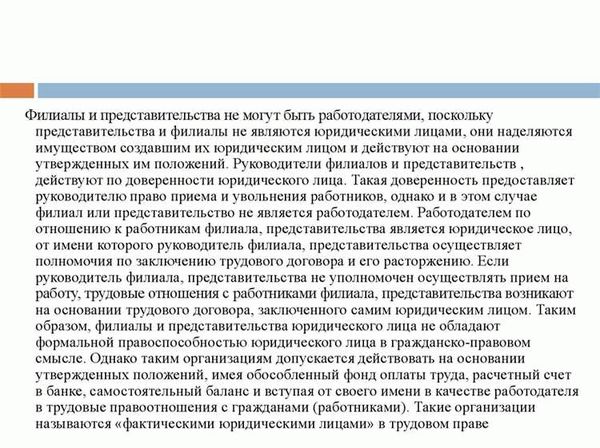 Филиалы и представительства не могут быть работодателями, поскольку представительства и филиалы не являются юридическими лицами, они наделяются имуществом создавшим их юридическим лицом и действуют на основании утвержденных им положений. Руководители филиалов и представительств , действуют по доверенности юридического лица. Такая доверенность предоставляет руководителю право приема и увольнения работников, однако и в этом случае филиал или представительство не является работодателем. Работодателем по отношению к работникам филиала, представительства является юридическое лицо, от имени которого руководитель филиала, представительства осуществляет полномочия по заключению трудового договора и его расторжению. Если руководитель филиала, представительства не уполномочен осуществлять прием на работу, трудовые отношения с работниками филиала, представительства возникают на основании трудового договора, заключенного самим юридическим лицом. Таким образом, филиалы и представительства юридического лица не обладают формальной правоспособностью юридического лица в гражданско-правовом смысле. Однако таким организациям допускается действовать на основании утвержденных положений, имея обособленный фонд оплаты труда, расчетный счет в банке, самостоятельный баланс и вступая от своего имени в качестве работодателя в трудовые правоотношения с гражданами (работниками). Такие организации называются «фактическими юридическими лицами» в трудовом праве